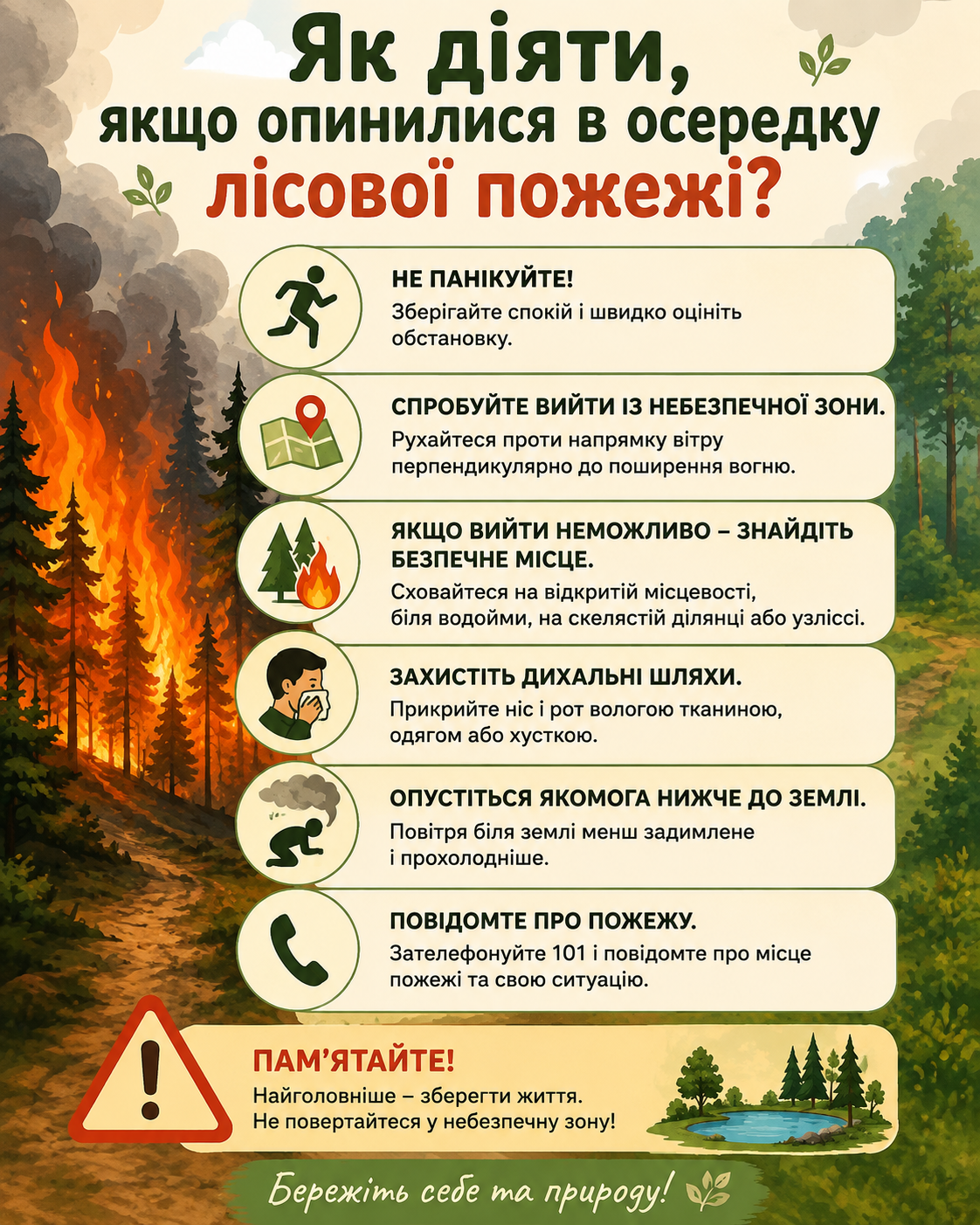 Як діяти,
якщо опинилися в осередку
лісової пожежі?

НЕ ПАНІКУЙТЕ!
Зберігайте спокій і швидко оцініть обстановку.

СПРОБУЙТЕ ВИЙТИ ІЗ НЕБЕЗПЕЧНОЇ ЗОНИ.
Рухайтеся проти напрямку вітру перпендикулярно до поширення вогню.

ЯКЩО ВИЙТИ НЕМОЖЛИВО – ЗНАЙДІТЬ БЕЗПЕЧНЕ МІСЦЕ.
Сховайтеся на відкритій місцевості, біля водойми, на скелястій ділянці або узліссі.

ЗАХИСТІТЬ ДИХАЛЬНІ ШЛЯХИ.
Прикрийте ніс і рот вологою тканиною, одягом або хусткою.

ОПУСТІТЬСЯ ЯКОМОГА НИЖЧЕ ДО ЗЕМЛІ.
Повітря біля землі менш задимлене і прохолодніше.

ПОВІДОМТЕ ПРО ПОЖЕЖУ.
Зателефонуйте 101 і повідомте про місце пожежі та свою ситуацію.

ПАМ'ЯТАЙТЕ!
Найголовніше – зберегти життя.
Не повертайтеся у небезпечну зону!

Бережіть себе та природу!